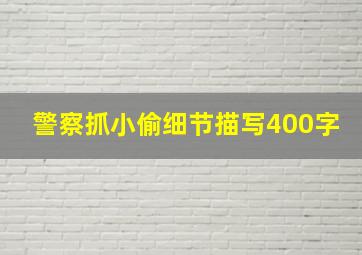 警察抓小偷细节描写400字